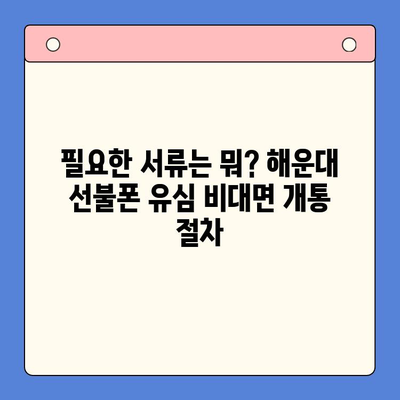 필요한 서류는 뭐? 해운대 선불폰 유심 비대면 개통 절차